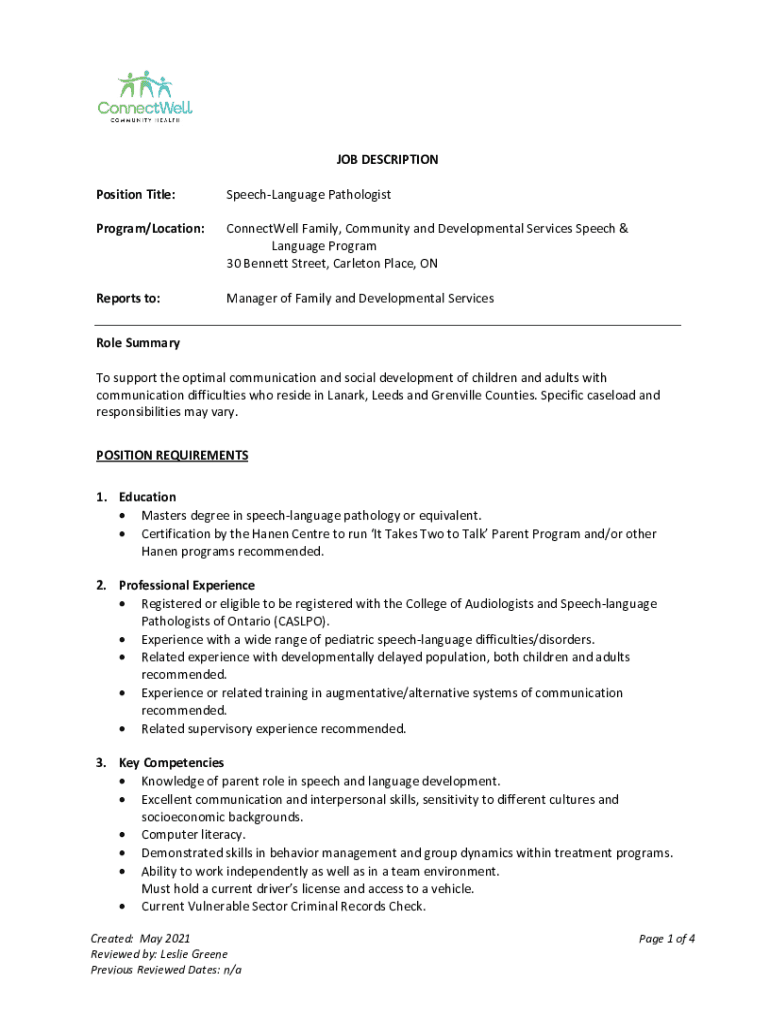 ConnectWell
COMMUNITY HEALTH

JOB DESCRIPTION

Position Title: Speech-Language Pathologist

Program/Location: ConnectWell Family, Community and Developmental Services Speech & Language Program
30 Bennett Street, Carleton Place, ON

Reports to: Manager of Family and Developmental Services

Role Summary

To support the optimal communication and social development of children and adults with communication difficulties who reside in Lanark, Leeds and Grenville Counties. Specific caseload and responsibilities may vary.

POSITION REQUIREMENTS

1. Education
• Masters degree in speech-language pathology or equivalent.
• Certification by the Hanen Centre to run 'It Takes Two to Talk' Parent Program and/or other Hanen programs recommended.

2. Professional Experience
• Registered or eligible to be registered with the College of Audiologists and Speech-language Pathologists of Ontario (CASLPO).
• Experience with a wide range of pediatric speech-language difficulties/disorders.
• Related experience with developmentally delayed population, both children and adults recommended.
• Experience or related training in augmentative/alternative systems of communication recommended.
• Related supervisory experience recommended.

3. Key Competencies
• Knowledge of parent role in speech and language development.
• Excellent communication and interpersonal skills, sensitivity to different cultures and socioeconomic backgrounds.
• Computer literacy.
• Demonstrated skills in behavior management and group dynamics within treatment programs.
• Ability to work independently as well as in a team environment.
Must hold a current driver's license and access to a vehicle.
• Current Vulnerable Sector Criminal Records Check.

Created: May 2021
Reviewed by: Leslie Greene
Previous Reviewed Dates: n/a

Page 1 of 4